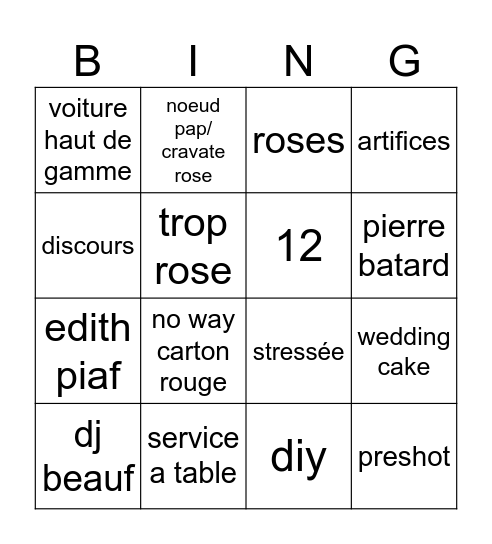 | B | I | N | G |
|---|---|---|---|
| voiture haut de gamme | noeud pap/ cravate rose | roses | artifices |
| discours | trop rose | 12 | pierre batard |
| edith piaf | no way carton rouge | stressée | wedding cake |
| dj beauf | service a table | diy | preshot |